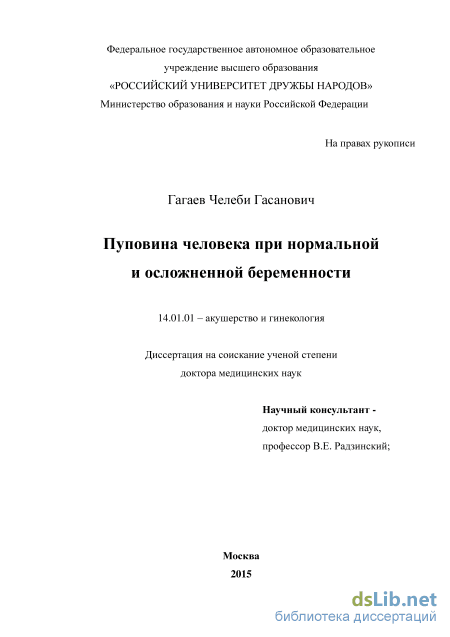 Федеральное государственное автономное образовательное учреждение высшего образования
«РОССИЙСКИЙ УНИВЕРСИТЕТ ДРУЖБЫ НАРОДОВ»
Министерство образования и науки Российской Федерации

На правах рукописи

Гагаев Челеби Гасанович

Пуповина человека при нормальной и осложненной беременности

14.01.01 – акушерство и гинекология

Диссертация на соискание ученой степени доктора медицинских наук

Научный консультант -
доктор медицинских наук,
профессор В.Е. Радзинский;

Москва
2015

dsLib.net
библиотека диссертаций